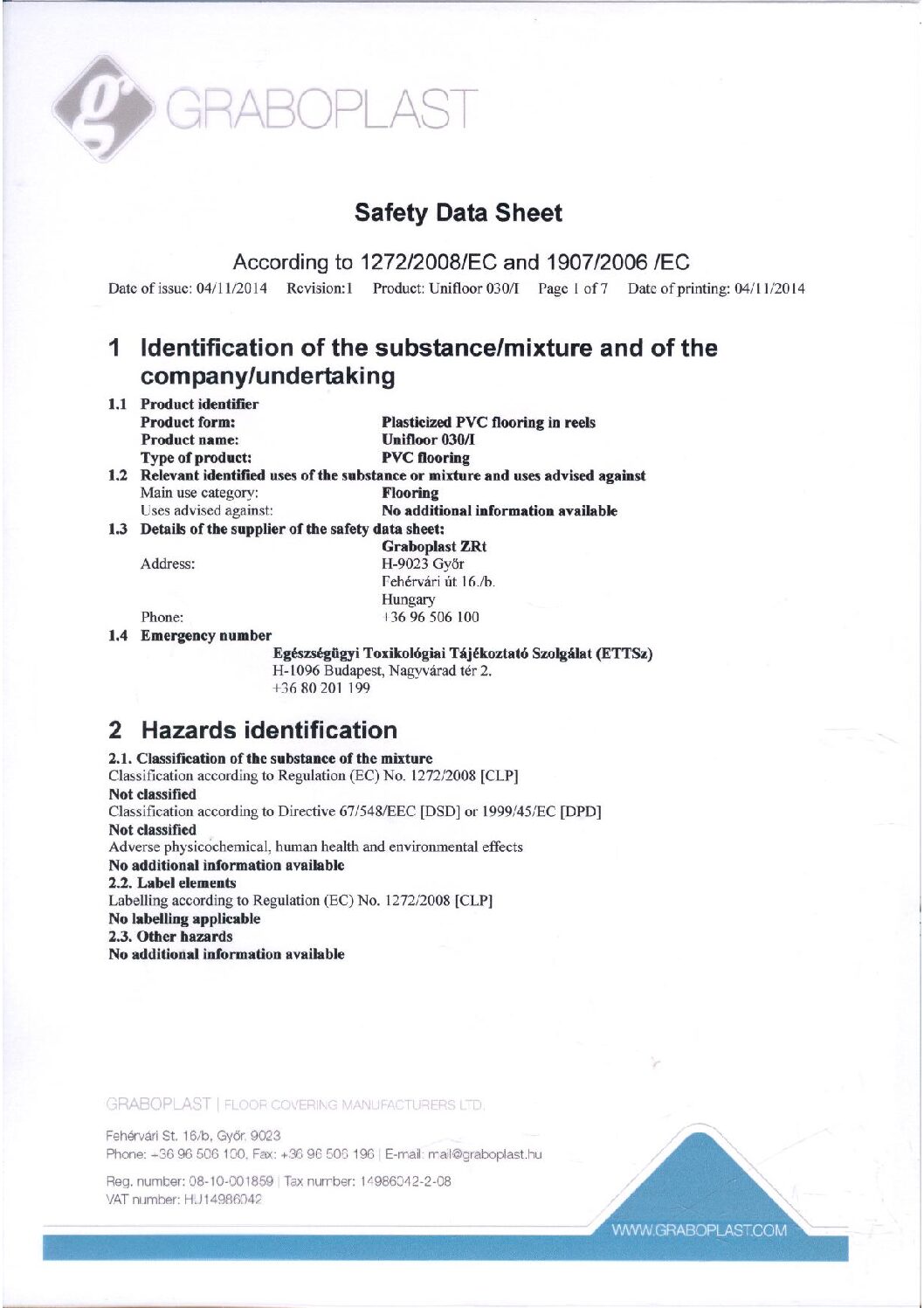 GRABOPLAST

Safety Data Sheet

According to 1272/2008/EC and 1907/2006 /EC

Date of issue: 04/11/2014 Revision:1 Product: Unifloor 030/I Page 1 of 7 Date of printing: 04/11/2014

1 Identification of the substance/mixture and of the company/undertaking

1.1 Product identifier
Product form: Plasticized PVC flooring in reels
Product name: Unifloor 030/I
Type of product: PVC flooring
1.2 Relevant identified uses of the substance or mixture and uses advised against
Main use category: Flooring
Uses advised against: No additional information available
1.3 Details of the supplier of the safety data sheet:
Graboplast ZRt
Address: H-9023 Győr
Fehérvári út 16./b.
Hungary
Phone: +36 96 506 100
1.4 Emergency number
Egészségügyi Toxikológiai Tájékoztató Szolgálat (ETTSz)
H-1096 Budapest, Nagyvárad tér 2.
+36 80 201 199

2 Hazards identification

2.1. Classification of the substance of the mixture
Classification according to Regulation (EC) No. 1272/2008 [CLP]
Not classified
Classification according to Directive 67/548/EEC [DSD] or 1999/45/EC [DPD]
Not classified
Adverse physicochemical, human health and environmental effects
No additional information available
2.2. Label elements
Labelling according to Regulation (EC) No. 1272/2008 [CLP]
No labelling applicable
2.3. Other hazards
No additional information available

GRABOPLAST | FLOOR COVERING MANUFACTURERS LTD.

Fehérvári St. 16/b, Győr, 9023
Phone: +36 96 506 100, Fax: +36 96 506 196 | E-mail: mail@graboplast.hu

Reg. number: 08-10-001859 | Tax number: 14986042-2-08
VAT number: HU14986042

WWW.GRABOPLAST.COM